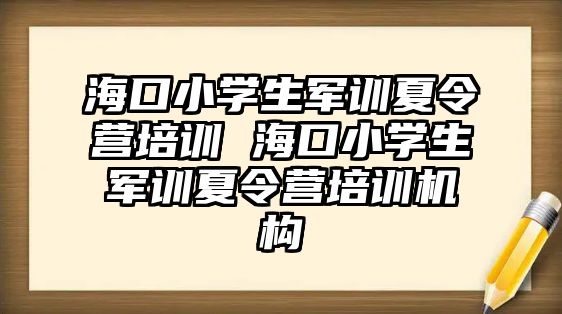 海口小学生军训夏令营培训 海口小学生军训夏令营培训机构